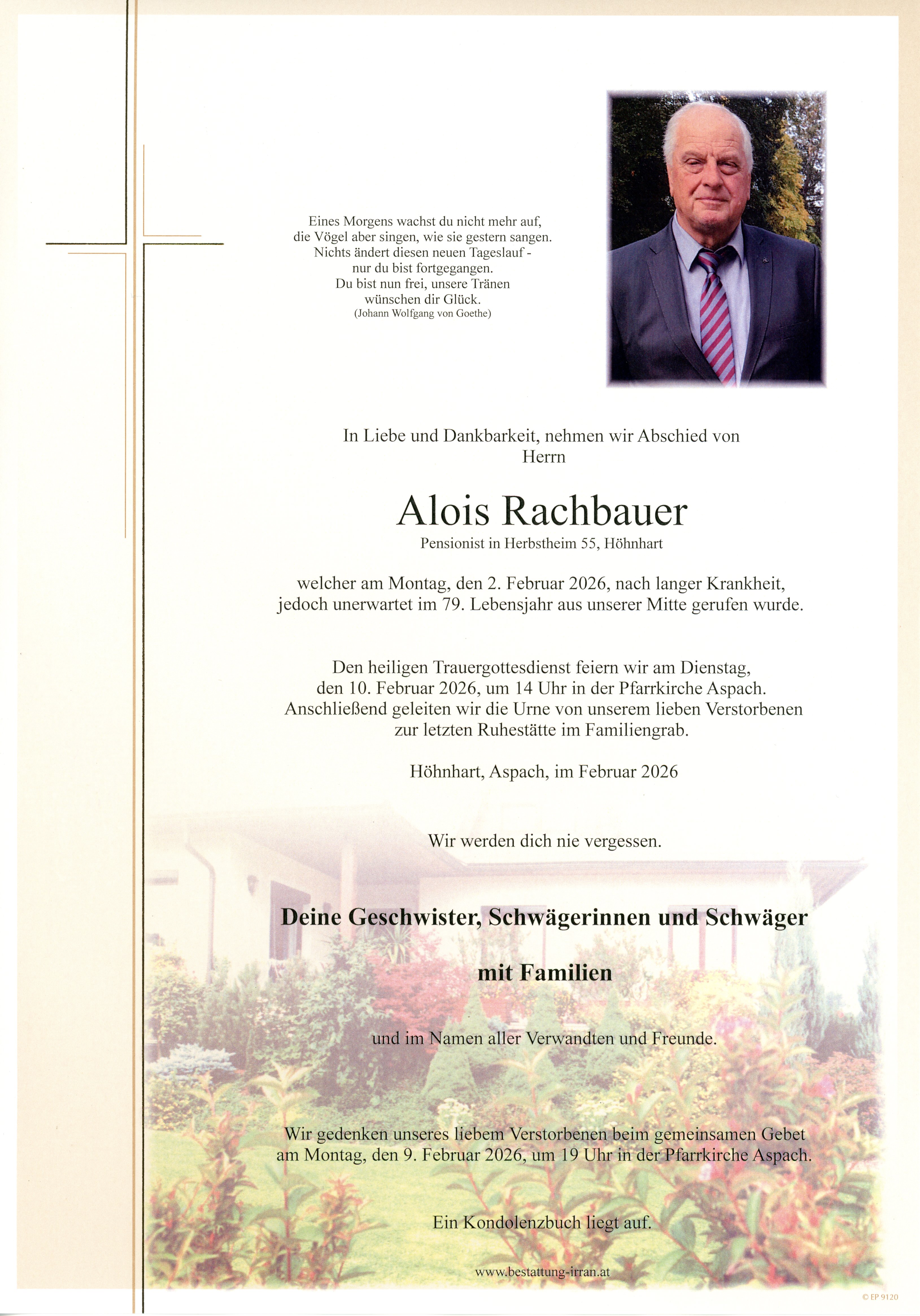 Eines Morgens wachst du nicht mehr auf,
die Vögel aber singen, wie sie gestern sangen.
Nichts ändert diesen neuen Tageslauf -
nur du bist fortgegangen.
Du bist nun frei, unsere Tränen
wünschen dir Glück.
(Johann Wolfgang von Goethe)

In Liebe und Dankbarkeit, nehmen wir Abschied von
Herrn

Alois Rachbauer

Pensionist in Herbstheim 55, Höhnhart

welcher am Montag, den 2. Februar 2026, nach langer Krankheit,
jedoch unerwartet im 79. Lebensjahr aus unserer Mitte gerufen wurde.

Den heiligen Trauergottesdienst feiern wir am Dienstag,
den 10. Februar 2026, um 14 Uhr in der Pfarrkirche Aspach.
Anschließend geleiten wir die Urne von unserem lieben Verstorbenen
zur letzten Ruhestätte im Familiengrab.

Höhnhart, Aspach, im Februar 2026

Wir werden dich nie vergessen.

Deine Geschwister, Schwägerinnen und Schwäger

mit Familien

und im Namen aller Verwandten und Freunde.

Wir gedenken unseres liebem Verstorbenen beim gemeinsamen Gebet
am Montag, den 9. Februar 2026, um 19 Uhr in der Pfarrkirche Aspach.

Ein Kondolenzbuch liegt auf.

www.bestattung-irran.at

© EP 9120